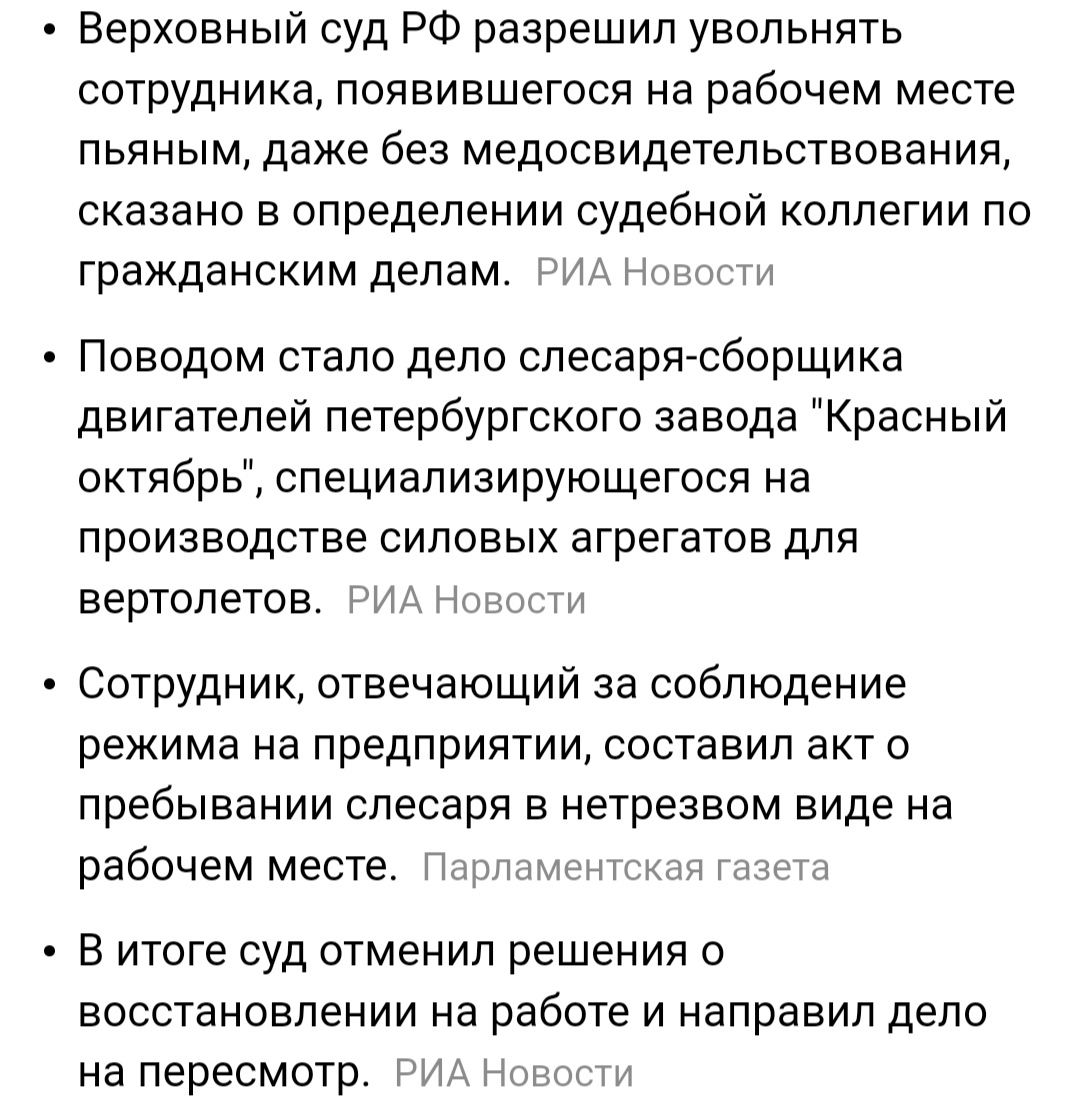 • Верховный суд РФ разрешил увольнять сотрудника, появившегося на рабочем месте пьяным, даже без медосвидетельствования, сказано в определении судебной коллегии по гражданским делам. РИА Новости

• Поводом стало дело слесаря-сборщика двигателей петербургского завода "Красный октябрь", специализирующегося на производстве силовых агрегатов для вертолетов. РИА Новости

• Сотрудник, отвечающий за соблюдение режима на предприятии, составил акт о пребывании слесаря в нетрезвом виде на рабочем месте. Парламентская газета

• В итоге суд отменил решения о восстановлении на работе и направил дело на пересмотр. РИА Новости